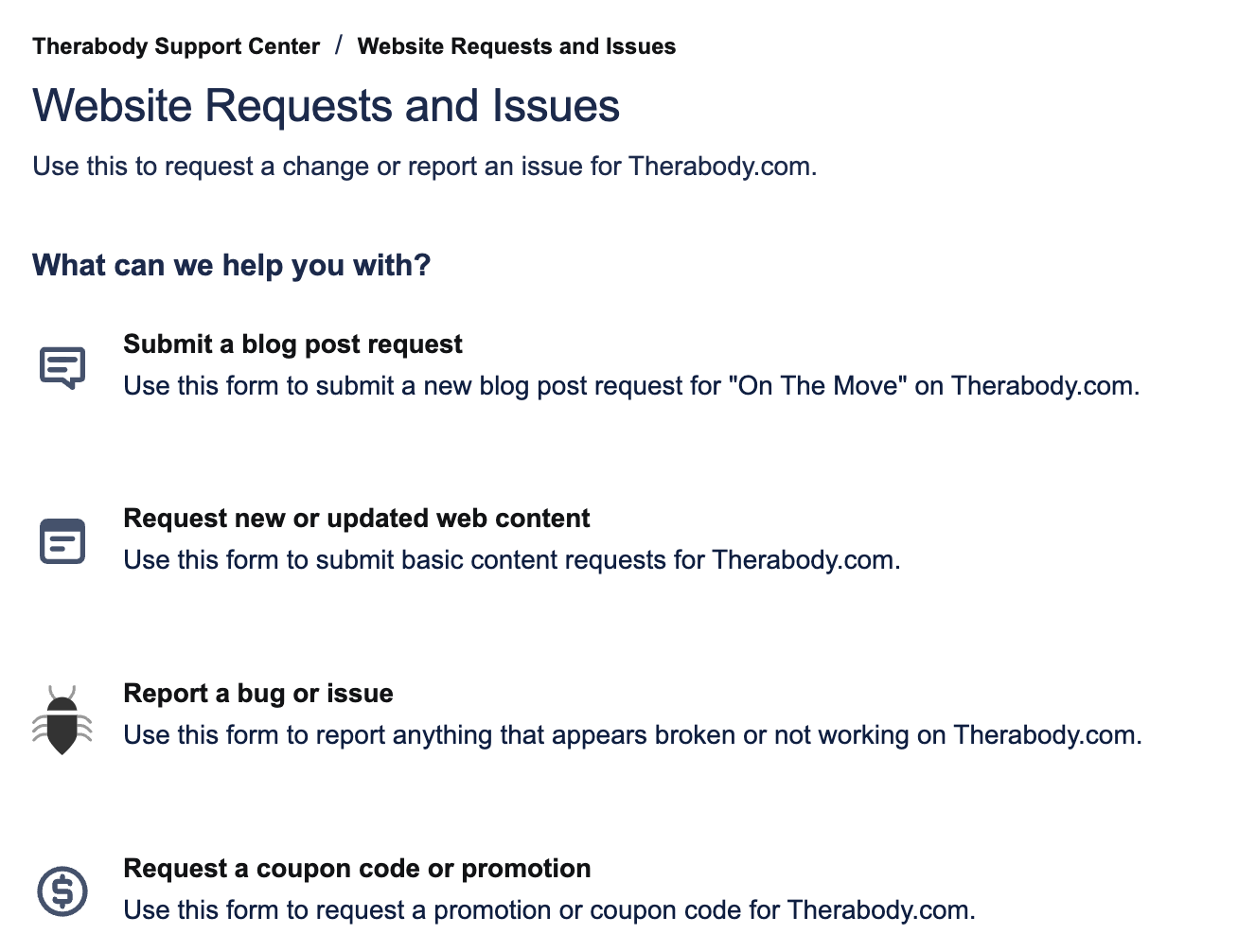 Therabody Support Center / Website Requests and Issues

Website Requests and Issues

Use this to request a change or report an issue for Therabody.com.

What can we help you with?

Submit a blog post request
Use this form to submit a new blog post request for "On The Move" on Therabody.com.

Request new or updated web content
Use this form to submit basic content requests for Therabody.com.

Report a bug or issue
Use this form to report anything that appears broken or not working on Therabody.com.

Request a coupon code or promotion
Use this form to request a promotion or coupon code for Therabody.com.